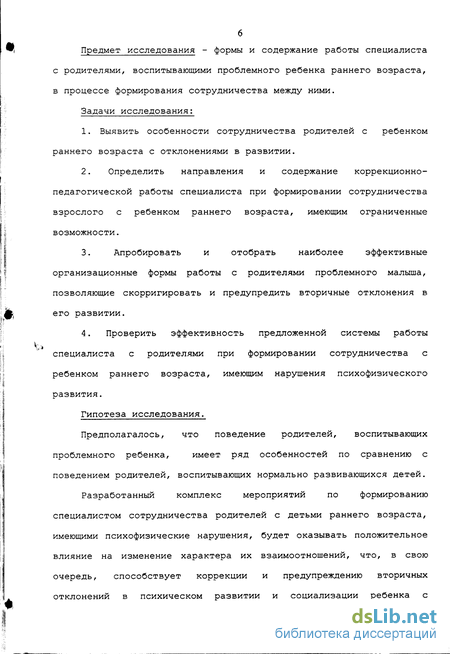 6

Предмет исследования - формы и содержание работы специалиста с родителями, воспитывающими проблемного ребенка раннего возраста, в процессе формирования сотрудничества между ними.

Задачи исследования:

1. Выявить особенности сотрудничества родителей с ребенком раннего возраста с отклонениями в развитии.

2. Определить направления и содержание коррекционно-педагогической работы специалиста при формировании сотрудничества взрослого с ребенком раннего возраста, имеющим ограниченные возможности.

3. Апробировать и отобрать наиболее эффективные организационные формы работы с родителями проблемного малыша, позволяющие скорригировать и предупредить вторичные отклонения в его развитии.

4. Проверить эффективность предложенной системы работы специалиста с родителями при формировании сотрудничества с ребенком раннего возраста, имеющим нарушения психофизического развития.

Гипотеза исследования.

Предполагалось, что поведение родителей, воспитывающих проблемного ребенка, имеет ряд особенностей по сравнению с поведением родителей, воспитывающих нормально развивающихся детей.

Разработанный комплекс мероприятий по формированию специалистом сотрудничества родителей с детьми раннего возраста, имеющими психофизические нарушения, будет оказывать положительное влияние на изменение характера их взаимоотношений, что, в свою очередь, способствует коррекции и предупреждению вторичных отклонений в психическом развитии и социализации ребенка с

dsLib.net
библиотека диссертаций